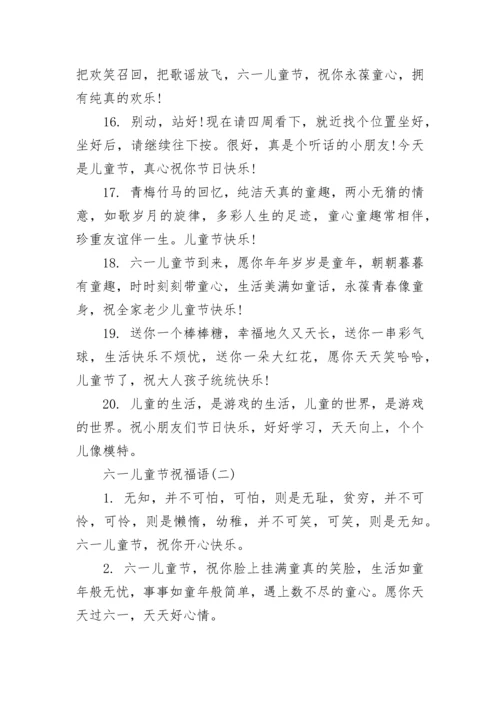 把欢笑召回，把歌谣放飞，六一儿童节，祝你永葆童心，拥有纯真的欢乐！

16. 别动，站好！现在请四周看下，就近找个位置坐好，坐好后，请继续往下按。很好，真是个听话的小朋友！今天是儿童节，真心祝你节日快乐！

17. 青梅竹马的回忆，纯洁天真的童趣，两小无猜的情意，如歌岁月的旋律，多彩人生的足迹，童心童趣常相伴，珍重友谊伴一生。儿童节快乐！

18. 六一儿童节到来，愿你年年岁岁是童年，朝朝暮暮有童趣，时时刻刻带童心，生活美满如童话，永葆青春像童身，祝全家老少儿童节快乐！

19. 送你一个棒棒糖，幸福地久又天长，送你一串彩气球，生活快乐不烦忧，送你一朵大红花，愿你天天笑哈哈，儿童节了，祝大人孩子统统快乐！

20. 儿童的生活，是游戏的生活，儿童的世界，是游戏的世界。祝小朋友们节日快乐，好好学习，天天向上，个个儿像模特。

六一儿童节祝福语(二)

1. 无知，并不可怕，可怕，则是无耻，贫穷，并不可怜，可怜，则是懒惰，幼稚，并不可笑，可笑，则是无知。六一儿童节，祝你开心快乐。

2. 六一儿童节，祝你脸上挂满童真的笑脸，生活如童年般无忧，事事如童年般简单，遇上数不尽的童心。愿你天天过六一，天天好心情。